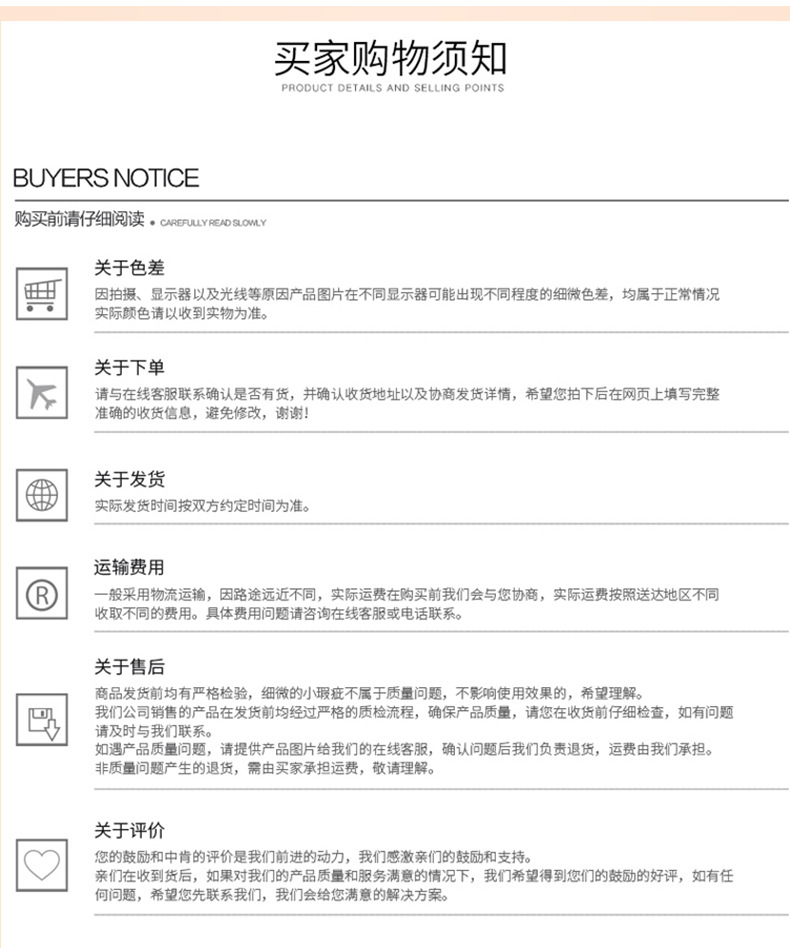 买家购物须知
PRODUCT DETAILS AND SELLING POINTS

BUYERS NOTICE

购买前请仔细阅读 • CAREFULLY READ SLOWLY

关于色差

因拍摄、显示器以及光线等原因产品图片在不同显示器可能出现不同程度的细微色差，均属于正常情况实际颜色请以收到实物为准。

关于下单

请与在线客服联系确认是否有货，并确认收货地址以及协商发货详情，希望您拍下后在网页上填写完整准确的收货信息，避免修改，谢谢！

关于发货

实际发货时间按双方约定时间为准。

运输费用

一般采用物流运输，因路途远近不同，实际运费在购买前我们会与您协商，实际运费按照送达地区不同收取不同的费用。具体费用问题请咨询在线客服或电话联系。

关于售后

商品发货前均有严格检验，细微的小瑕疵不属于质量问题，不影响使用效果的，希望理解。

我们公司销售的产品在发货前均经过严格的质检流程，确保产品质量，请您在收货前仔细检查，如有问题请及时与我们联系。

如遇产品质量问题，请提供产品图片给我们的在线客服，确认问题后我们负责退货，运费由我们承担。

非质量问题产生的退货，需由买家承担运费，敬请理解。

关于评价

您的鼓励和中肯的评价是我们前进的动力，我们感激亲们的鼓励和支持。

亲们在收到货后，如果对我们的产品质量和服务满意的情况下，我们希望得到您们的鼓励的好评，如有任何问题，希望您先联系我们，我们会给您满意的解决方案。